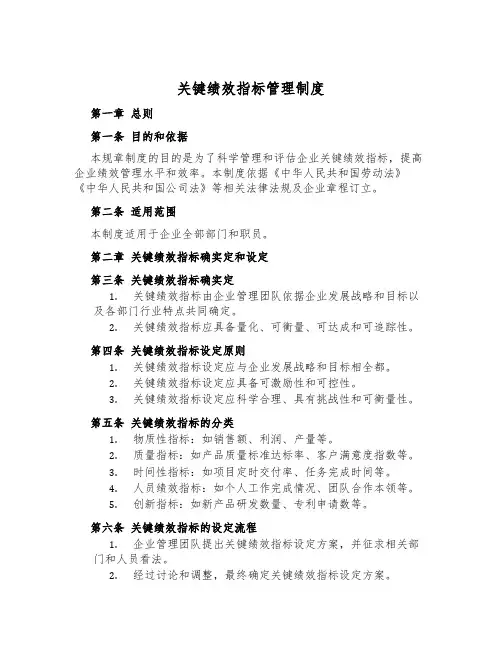 关键绩效指标管理制度

第一章 总则

第一条 目的和依据

本规章制度的目的是为了科学管理和评估企业关键绩效指标，提高企业绩效管理水平和效率。本制度依据《中华人民共和国劳动法》《中华人民共和国公司法》等相关法律法规及企业章程订立。

第二条 适用范围

本制度适用于企业全部部门和职员。

第二章 关键绩效指标确实定和设定

第三条 关键绩效指标确实定

1. 关键绩效指标由企业管理团队依据企业发展战略和目标以及各部门行业特点共同确定。

2. 关键绩效指标应具备量化、可衡量、可达成和可追踪性。

第四条 关键绩效指标设定原则

1. 关键绩效指标设定应与企业发展战略和目标相全都。

2. 关键绩效指标设定应具备可激励性和可控性。

3. 关键绩效指标设定应科学合理、具有挑战性和可衡量性。

第五条 关键绩效指标的分类

1. 物质性指标：如销售额、利润、产量等。

2. 质量指标：如产品质量标准达标率、客户满意度指数等。

3. 时间性指标：如项目定时交付率、任务完成时间等。

4. 人员绩效指标：如个人工作完成情况、团队合作本领等。

5. 创新指标：如新产品研发数量、专利申请数等。

第六条 关键绩效指标的设定流程

1. 企业管理团队提出关键绩效指标设定方案，并征求相关部门和人员看法。

2. 经过讨论和调整，最终确定关键绩效指标设定方案。